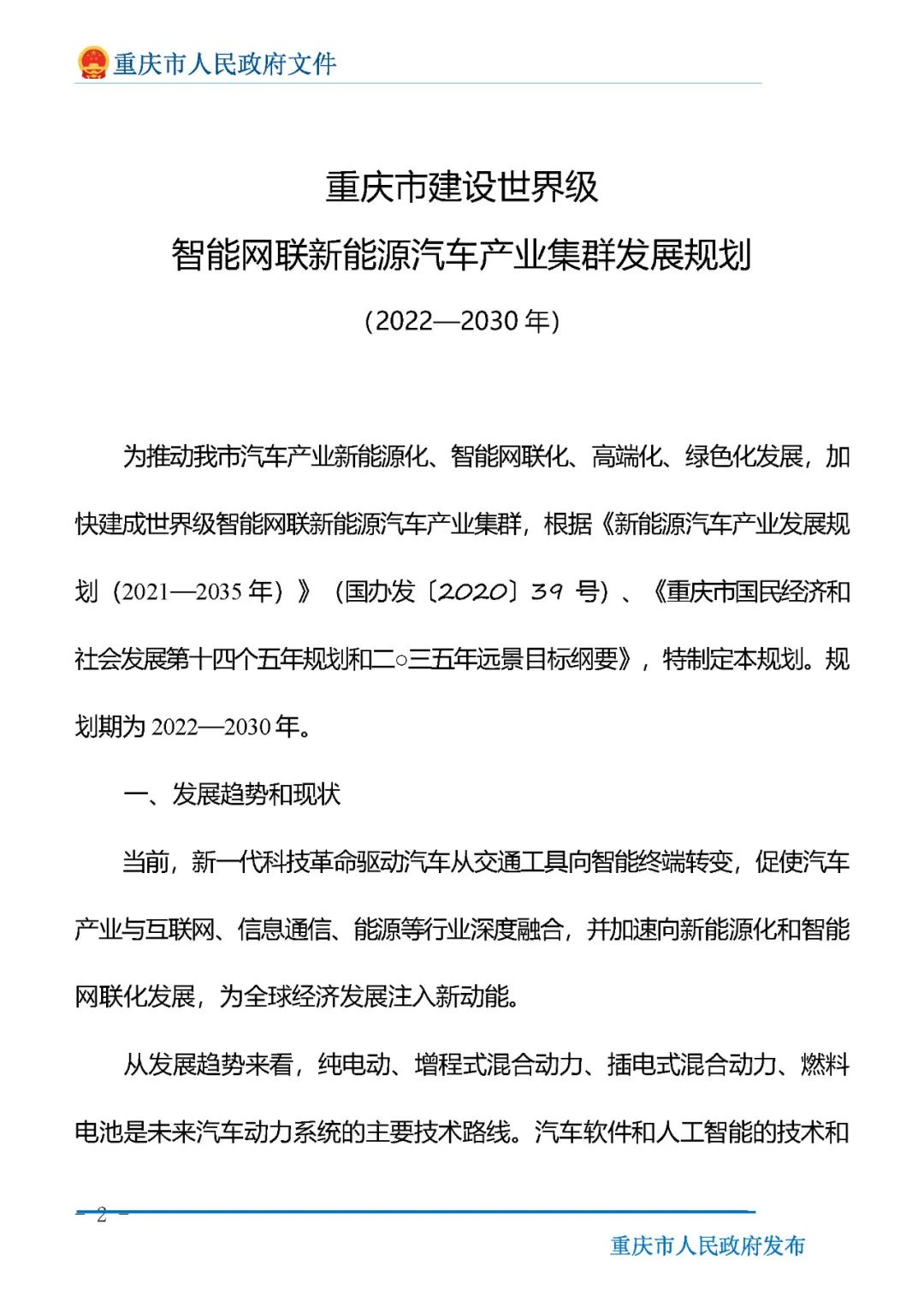 重庆市人民政府文件

重庆市建设世界级
智能网联新能源汽车产业集群发展规划
（2022—2030年）

为推动我市汽车产业新能源化、智能网联化、高端化、绿色化发展，加快建成世界级智能网联新能源汽车产业集群，根据《新能源汽车产业发展规划（2021—2035年）》（国办发〔2020〕39号）、《重庆市国民经济和社会发展第十四个五年规划和二○三五年远景目标纲要》，特制定本规划。规划期为2022—2030年。

一、发展趋势和现状

当前，新一代科技革命驱动汽车从交通工具向智能终端转变，促使汽车产业与互联网、信息通信、能源等行业深度融合，并加速向新能源化和智能网联化发展，为全球经济发展注入新动能。

从发展趋势来看，纯电动、增程式混合动力、插电式混合动力、燃料电池是未来汽车动力系统的主要技术路线。汽车软件和人工智能的技术和

— 2 —

重庆市人民政府发布